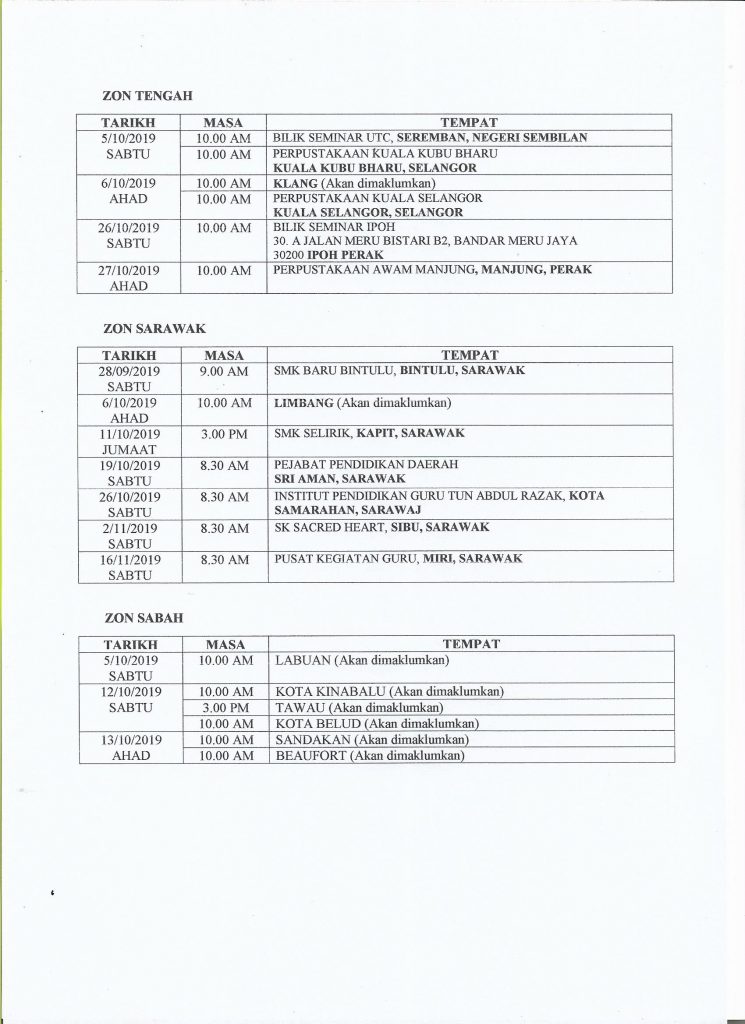 ZON TENGAH

| TARIKH | MASA | TEMPAT |
|---|---|---|
| 5/10/2019 SABTU | 10.00 AM | BILIK SEMINAR UTC, SEREMBAN, NEGERI SEMBILAN |
| | 10.00 AM | PERPUSTAKAAN KUALA KUBU BHARU KUALA KUBU BHARU, SELANGOR |
| 6/10/2019 AHAD | 10.00 AM | KLANG (Akan dimaklumkan) |
| | 10.00 AM | PERPUSTAKAAN KUALA SELANGOR KUALA SELANGOR, SELANGOR |
| 26/10/2019 SABTU | 10.00 AM | BILIK SEMINAR IPOH 30. A JALAN MERU BISTARI B2, BANDAR MERU JAYA 30200 IPOH PERAK |
| 27/10/2019 AHAD | 10.00 AM | PERPUSTAKAAN AWAM MANJUNG, MANJUNG, PERAK |

ZON SARAWAK

| TARIKH | MASA | TEMPAT |
|---|---|---|
| 28/09/2019 SABTU | 9.00 AM | SMK BARU BINTULU, BINTULU, SARAWAK |
| 6/10/2019 AHAD | 10.00 AM | LIMBANG (Akan dimaklumkan) |
| 11/10/2019 JUMAAT | 3.00 PM | SMK SELIRIK, KAPIT, SARAWAK |
| 19/10/2019 SABTU | 8.30 AM | PEJABAT PENDIDIKAN DAERAH SRI AMAN, SARAWAK |
| 26/10/2019 SABTU | 8.30 AM | INSTITUT PENDIDIKAN GURU TUN ABDUL RAZAK, KOTA SAMARAHAN, SARAWAJ |
| 2/11/2019 SABTU | 8.30 AM | SK SACRED HEART, SIBU, SARAWAK |
| 16/11/2019 SABTU | 8.30 AM | PUSAT KEGIATAN GURU, MIRI, SARAWAK |

ZON SABAH

| TARIKH | MASA | TEMPAT |
|---|---|---|
| 5/10/2019 SABTU | 10.00 AM | LABUAN (Akan dimaklumkan) |
| 12/10/2019 SABTU | 10.00 AM | KOTA KINABALU (Akan dimaklumkan) |
| | 3.00 PM | TAWAU (Akan dimaklumkan) |
| | 10.00 AM | KOTA BELUD (Akan dimaklumkan) |
| 13/10/2019 AHAD | 10.00 AM | SANDAKAN (Akan dimaklumkan) |
| | 10.00 AM | BEAUFORT (Akan dimaklumkan) |